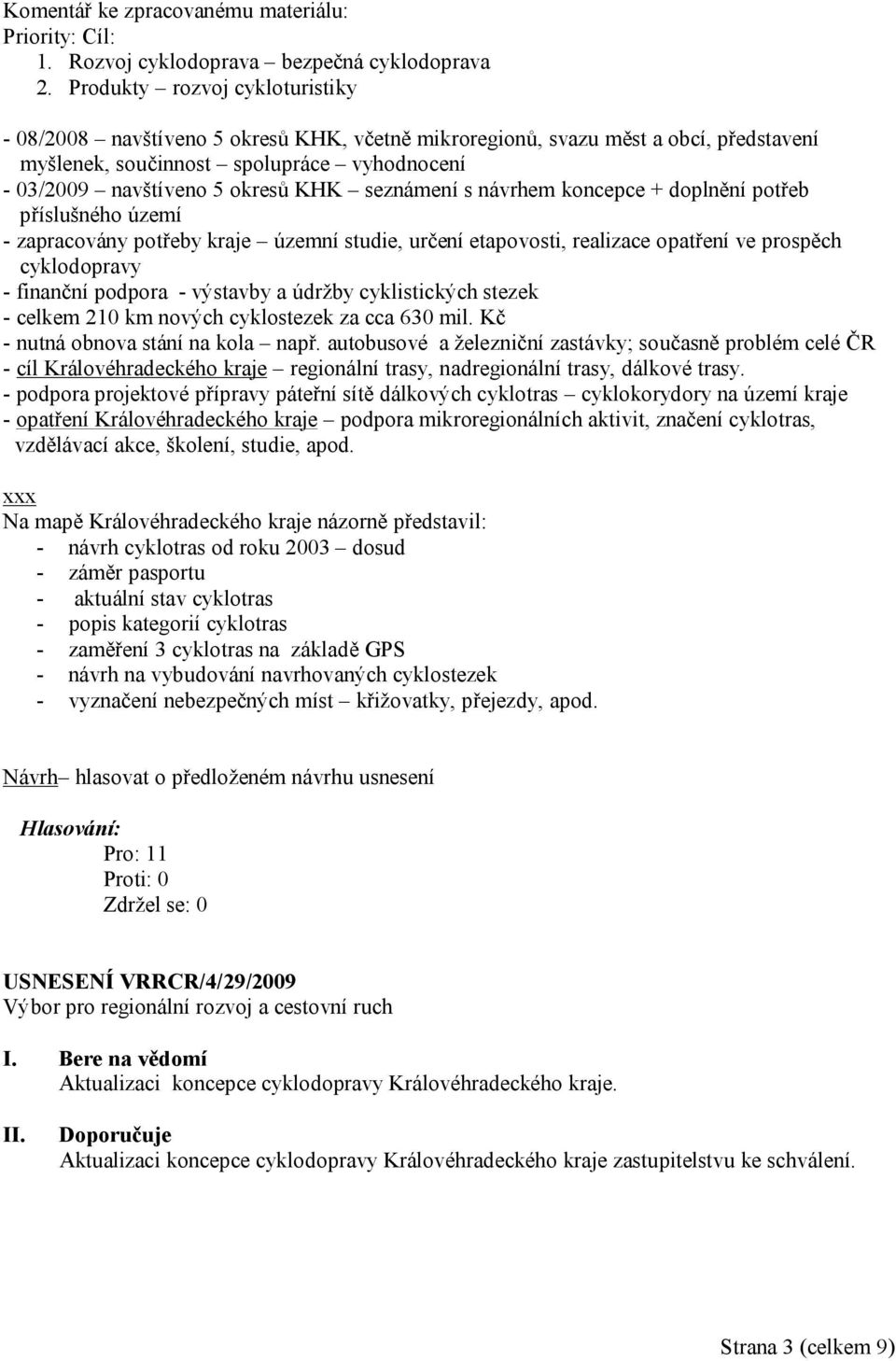 Komentář ke zpracovanému materiálu:
Priority: Cíl:
1. Rozvoj cyklodoprava – bezpečná cyklodoprava
2. Produkty – rozvoj cykloturistiky

- 08/2008 – navštíveno 5 okresů KHK, včetně mikroregionů, svazu měst a obcí, představení myšlenek, součinnost – spolupráce – vyhodnocení
- 03/2009 – navštíveno 5 okresů KHK – seznámení s návrhem koncepce + doplnění potřeb příslušného území
- zapracovány potřeby kraje – územní studie, určení etapovosti, realizace opatření ve prospěch cyklodopravy
- finanční podpora - výstavby a údržby cyklistických stezek
- celkem 210 km nových cyklostezek za cca 630 mil. Kč
- nutná obnova stání na kola – např. autobusové a železniční zastávky; současně problém celé ČR
- cíl Královéhradeckého kraje – regionální trasy, nadregionální trasy, dálkové trasy.
- podpora projektové přípravy páteřní sítě dálkových cyklotras – cyklokorydory na území kraje
- opatření Královéhradeckého kraje – podpora mikroregionálních aktivit, značení cyklotras, vzdělávací akce, školení, studie, apod.

xxx
Na mapě Královéhradeckého kraje názorně představil:
- návrh cyklotras od roku 2003 – dosud
- záměr pasportu
- aktuální stav cyklotras
- popis kategorií cyklotras
- zaměření 3 cyklotras na základě GPS
- návrh na vybudování navrhovaných cyklostezek
- vyznačení nebezpečných míst – křižovatky, přejezdy, apod.

Návrh– hlasovat o předloženém návrhu usnesení

Hlasování:
Pro: 11
Proti: 0
Zdržel se: 0

USNESENÍ VRRCR/4/29/2009
Výbor pro regionální rozvoj a cestovní ruch

I. Bere na vědomí
Aktualizaci koncepce cyklodopravy Královéhradeckého kraje.

II. Doporučuje
Aktualizaci koncepce cyklodopravy Královéhradeckého kraje zastupitelstvu ke schválení.

Strana 3 (celkem 9)